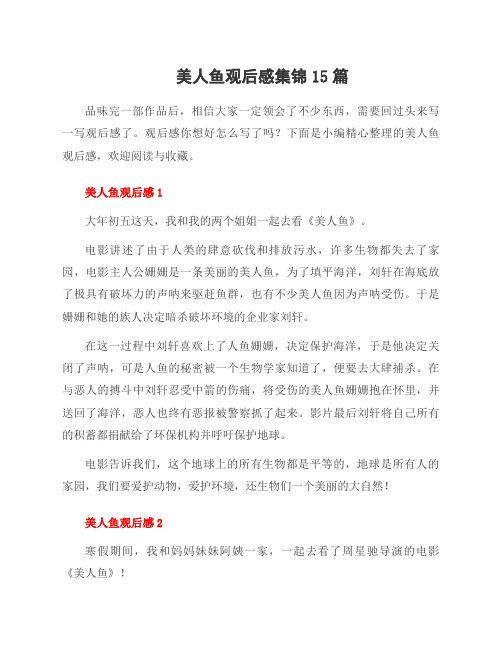 美人鱼观后感集锦15篇

品味完一部作品后，相信大家一定领会了不少东西，需要回过头来写一写观后感了。观后感你想好怎么写了吗？下面是小编精心整理的美人鱼观后感，欢迎阅读与收藏。

美人鱼观后感1

大年初五这天，我和我的两个姐姐一起去看《美人鱼》。

电影讲述了由于人类的肆意砍伐和排放污水，许多生物都失去了家园，电影主人公姗姗是一条美丽的美人鱼，为了填平海洋，刘轩在海底放了极具有破坏力的声呐来驱赶鱼群，也有不少美人鱼因为声呐受伤。于是姗姗和她的族人决定暗杀破坏环境的企业家刘轩。

在这一过程中刘轩喜欢上了人鱼姗姗，决定保护海洋，于是他决定关闭了声呐，可是人鱼的秘密被一个生物学家知道了，便要去大肆捕杀。在与恶人的搏斗中刘轩忍受中箭的伤痛，将受伤的美人鱼姗姗抱在怀里，并送回了海洋，恶人也终有恶报被警察抓了起来。影片最后刘轩将自己所有的积蓄都捐献给了环保机构并呼吁保护地球。

电影告诉我们，这个地球上的所有生物都是平等的，地球是所有人的家园，我们要爱护动物，爱护环境，还生物们一个美丽的大自然！

美人鱼观后感2

寒假期间，我和妈妈妹妹阿姨一家，一起去看了周星驰导演的电影《美人鱼》！